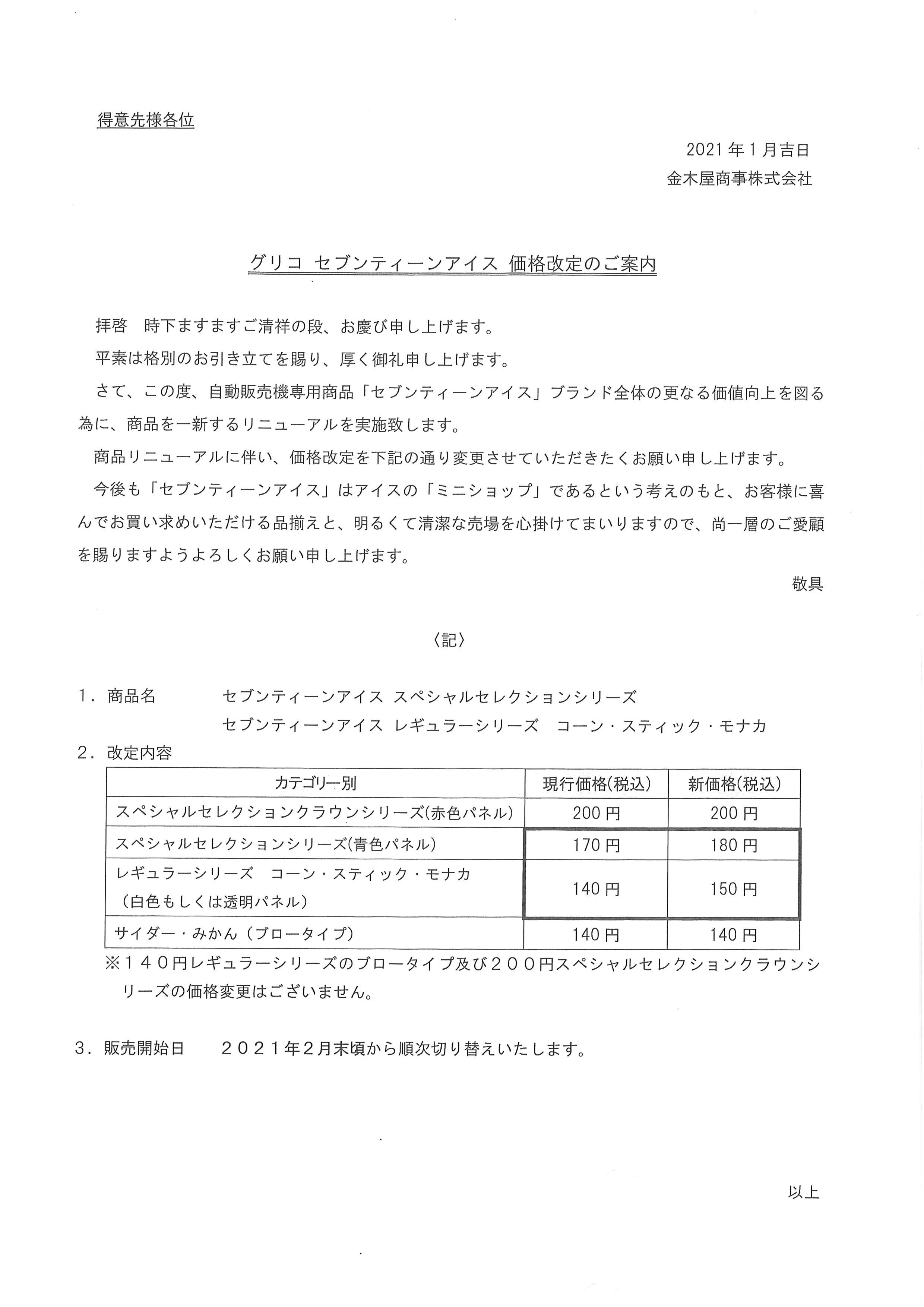 得意先様各位

2021年1月吉日
金木屋商事株式会社

グリコ セブンティーンアイス 価格改定のご案内

拝啓　時下ますますご清祥の段、お慶び申し上げます。

平素は格別のお引き立てを賜り、厚く御礼申し上げます。

さて、この度、自動販売機専用商品「セブンティーンアイス」ブランド全体の更なる価値向上を図る為に、商品を一新するリニューアルを実施致します。

商品リニューアルに伴い、価格改定を下記の通り変更させていただきたくお願い申し上げます。

今後も「セブンティーンアイス」はアイスの「ミニショップ」であるという考えのもと、お客様に喜んでお買い求めいただける品揃えと、明るくて清潔な売場を心掛けてまいりますので、尚一層のご愛顧を賜りますようよろしくお願い申し上げます。

敬具

〈記〉

1．商品名　セブンティーンアイス スペシャルセレクションシリーズ
セブンティーンアイス レギュラーシリーズ　コーン・スティック・モナカ

2．改定内容

| カテゴリー別 | 現行価格(税込) | 新価格(税込) |
|---|---|---|
| スペシャルセレクションクラウンシリーズ(赤色パネル) | 200円 | 200円 |
| スペシャルセレクションシリーズ(青色パネル) | 170円 | 180円 |
| レギュラーシリーズ　コーン・スティック・モナカ（白色もしくは透明パネル） | 140円 | 150円 |
| サイダー・みかん（ブロータイプ） | 140円 | 140円 |

※１４０円レギュラーシリーズのブロータイプ及び２００円スペシャルセレクションクラウンシリーズの価格変更はございません。

3．販売開始日　２０２１年２月末頃から順次切り替えいたします。

以上